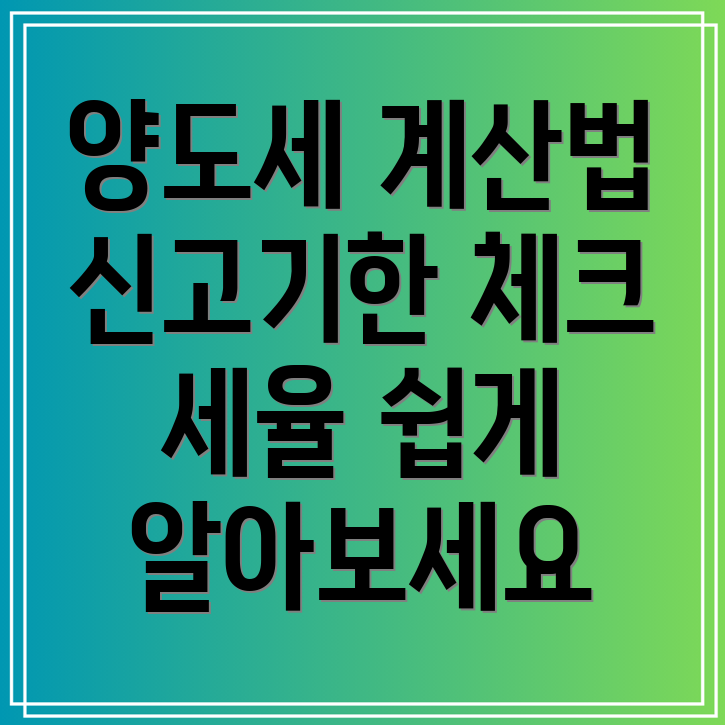 양도세 계산법 신고기한 체크 세율 쉽게 알아보세요